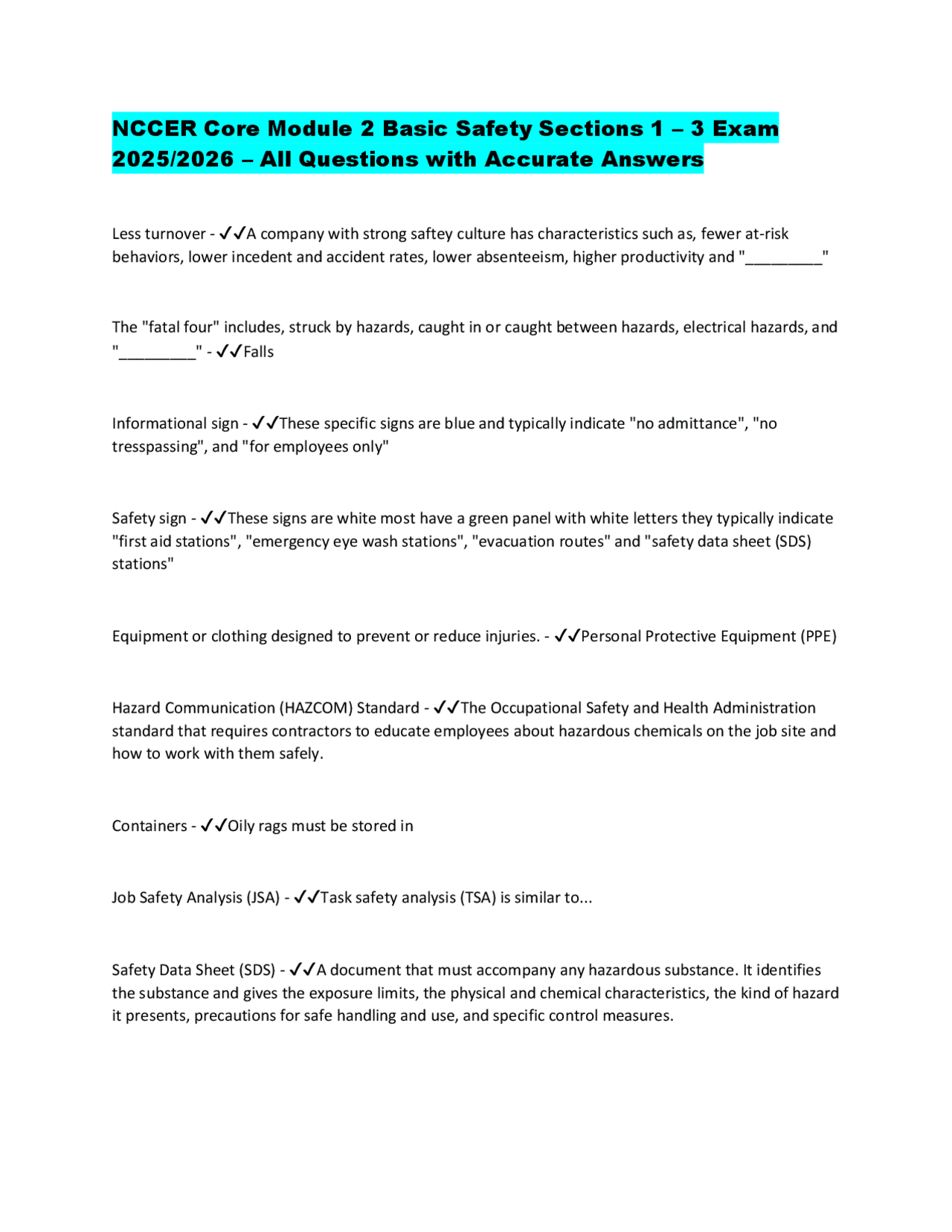 NCCER Core Module 2 Basic Safety Sections 1 – 3 Exam 2025/2026 – All Questions with Accurate Answers

Less turnover - ✓✓A company with strong saftey culture has characteristics such as, fewer at-risk behaviors, lower incedent and accident rates, lower absenteeism, higher productivity and "_________"

The "fatal four" includes, struck by hazards, caught in or caught between hazards, electrical hazards, and "_________" - ✓✓Falls

Informational sign - ✓✓These specific signs are blue and typically indicate "no admittance", "no tresspassing", and "for employees only"

Safety sign - ✓✓These signs are white most have a green panel with white letters they typically indicate "first aid stations", "emergency eye wash stations", "evacuation routes" and "safety data sheet (SDS) stations"

Equipment or clothing designed to prevent or reduce injuries. - ✓✓Personal Protective Equipment (PPE)

Hazard Communication (HAZCOM) Standard - ✓✓The Occupational Safety and Health Administration standard that requires contractors to educate employees about hazardous chemicals on the job site and how to work with them safely.

Containers - ✓✓Oily rags must be stored in

Job Safety Analysis (JSA) - ✓✓Task safety analysis (TSA) is similar to...

Safety Data Sheet (SDS) - ✓✓A document that must accompany any hazardous substance. It identifies the substance and gives the exposure limits, the physical and chemical characteristics, the kind of hazard it presents, precautions for safe handling and use, and specific control measures.